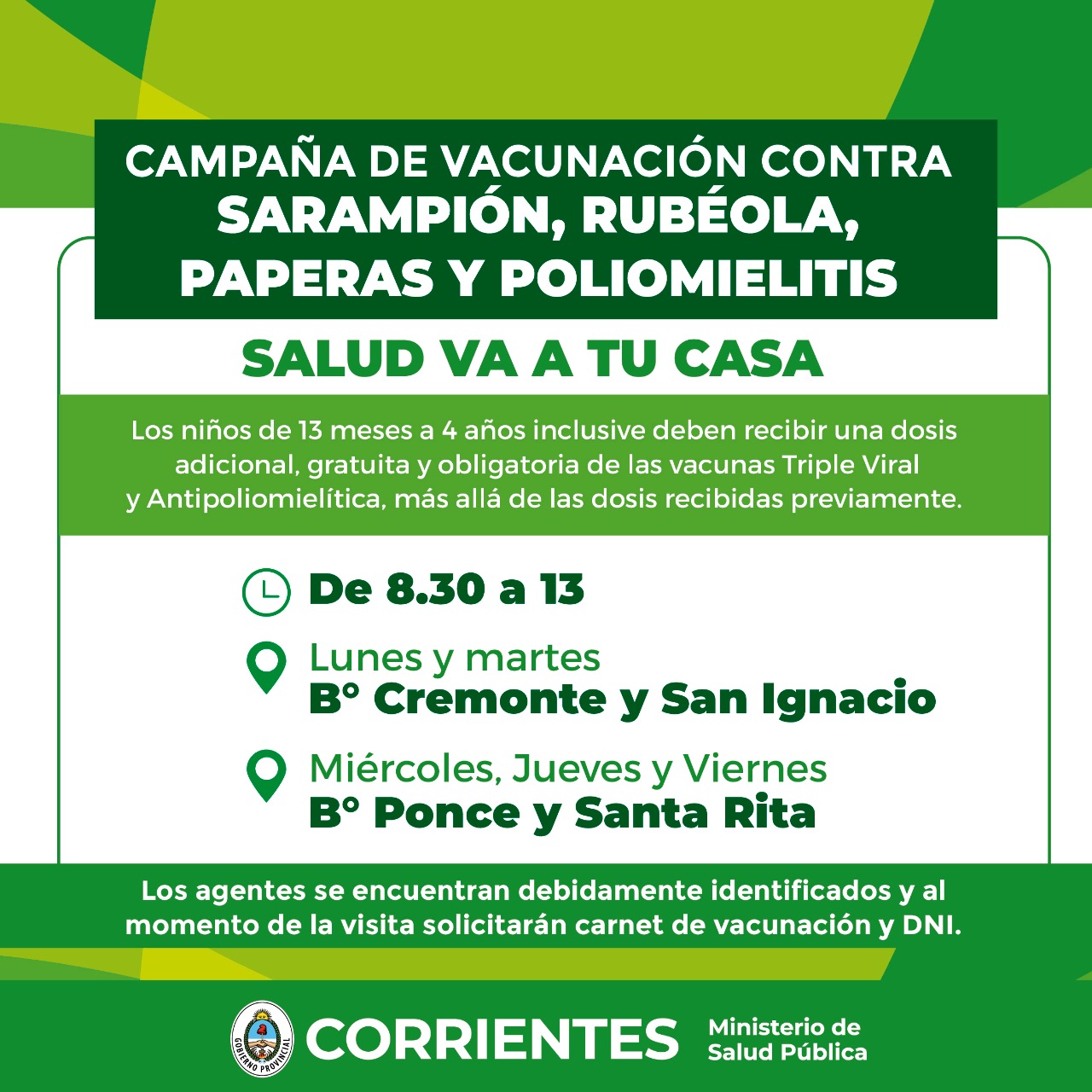 CAMPAÑA DE VACUNACIÓN CONTRA
SARAMPIÓN, RUBÉOLA, PAPERAS Y POLIOMIELITIS

SALUD VA A TU CASA

Los niños de 13 meses a 4 años inclusive deben recibir una dosis adicional, gratuita y obligatoria de las vacunas Triple Viral y Antipoliomielítica, más allá de las dosis recibidas previamente.

De 8.30 a 13

Lunes y martes
B° Cremonte y San Ignacio

Miércoles, Jueves y Viernes
B° Ponce y Santa Rita

Los agentes se encuentran debidamente identificados y al momento de la visita solicitarán carnet de vacunación y DNI.

GOBIERNO PROVINCIAL
CORRIENTES
Ministerio de Salud Pública